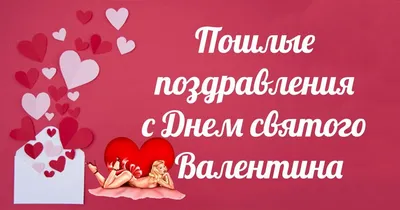 Пошлые поздравления с Днем святого Валентина